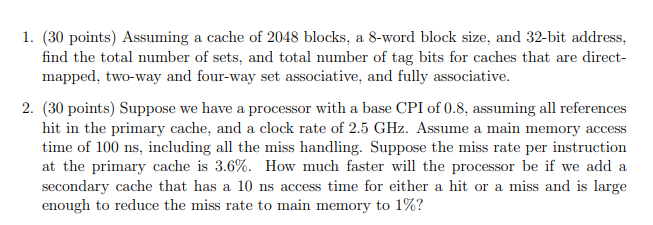 1. (30 points) Assuming a cache of 2048 blocks, a 8-word block size, and 32-bit address, find the total number of sets, and total number of tag bits for caches that are direct-mapped, two-way and four-way set associative, and fully associative.

2. (30 points) Suppose we have a processor with a base CPI of 0.8, assuming all references hit in the primary cache, and a clock rate of 2.5 GHz. Assume a main memory access time of 100 ns, including all the miss handling. Suppose the miss rate per instruction at the primary cache is 3.6%. How much faster will the processor be if we add a secondary cache that has a 10 ns access time for either a hit or a miss and is large enough to reduce the miss rate to main memory to 1%?